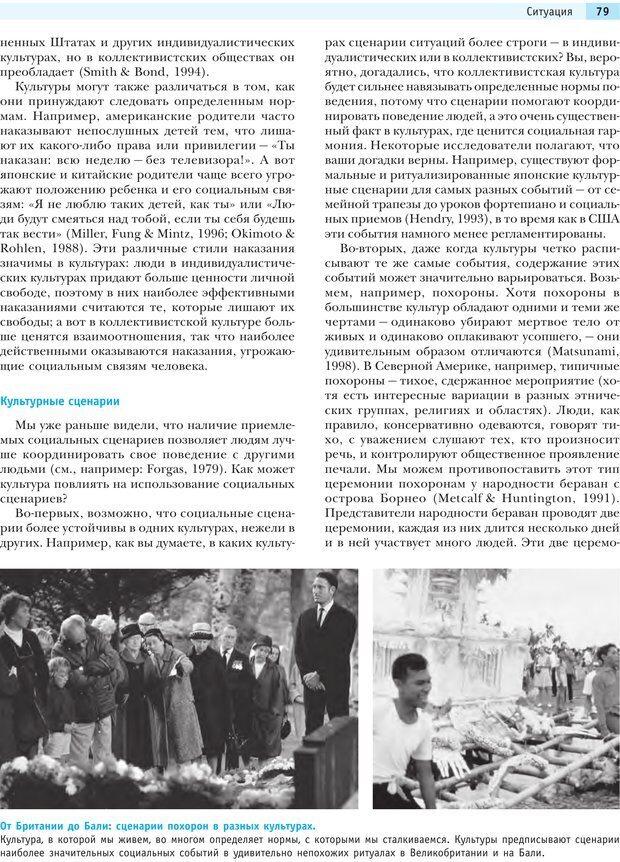 Ситуация 79

ненных Штатах и других индивидуалистических культурах, но в коллективистских обществах он преобладает (Smith & Bond, 1994).

Культуры могут также различаться в том, как они принуждают следовать определенным нормам. Например, американские родители часто наказывают непослушных детей тем, что лишают их какого-либо права или привилегии — «Ты наказан: всю неделю — без телевизора!». А вот японские и китайские родители чаще всего угрожают положению ребенка и его социальным связям: «Я не люблю таких детей, как ты» или «Люди будут смеяться над тобой, если ты себя будешь так вести» (Miller, Fung & Mintz, 1996; Okimoto & Rohlen, 1988). Эти различные стили наказания значимы в культурах: люди в индивидуалистических культурах придают больше ценности личной свободе, поэтому в них наиболее эффективными наказаниями считаются те, которые лишают их свободы; а вот в коллективистской культуре больше ценятся взаимоотношения, так что наиболее действенными оказываются наказания, угрожающие социальным связям человека.

Культурные сценарии

Мы уже раньше видели, что наличие приемлемых социальных сценариев позволяет людям лучше координировать свое поведение с другими людьми (см., например: Forgas, 1979). Как может культура повлиять на использование социальных сценариев?

Во-первых, возможно, что социальные сценарии более устойчивы в одних культурах, нежели в других. Например, как вы думаете, в каких культурах сценарии ситуаций более строги — в индивидуалистических или в коллективистских? Вы, вероятно, догадались, что коллективистская культура будет сильнее навязывать определенные нормы поведения, потому что сценарии помогают координировать поведение людей, а это очень существенный факт в культурах, где ценится социальная гармония. Некоторые исследователи полагают, что ваши догадки верны. Например, существуют формальные и ритуализированные японские культурные сценарии для самых разных событий — от семейной трапезы до уроков фортепиано и социальных приемов (Hendry, 1993), в то время как в США эти события намного менее регламентированы.

Во-вторых, даже когда культуры четко расписывают те же самые события, содержание этих событий может значительно варьироваться. Возьмем, например, похороны. Хотя похороны в большинстве культур обладают одними и теми же чертами — одинаково убирают мертвое тело от живых и одинаково оплакивают усопшего, — они удивительным образом отличаются (Matsunami, 1998). В Северной Америке, например, типичные похороны — тихое, сдержанное мероприятие (хотя есть интересные вариации в разных этнических группах, религиях и областях). Люди, как правило, консервативно одеваются, говорят тихо, с уважением слушают тех, кто произносит речь, и контролируют общественное проявление печали. Мы можем противопоставить этот тип церемонии похоронам у народности бераван с острова Борнео (Metcalf & Huntington, 1991). Представители народности бераван проводят две церемонии, каждая из них длится несколько дней и в ней участвует много людей. Эти две церемо-

От Британии до Бали: сценарии похорон в разных культурах.
Культура, в которой мы живем, во многом определяет нормы, с которыми мы сталкиваемся. Культуры предписывают сценарии наиболее значительных социальных событий в удивительно непохожих ритуалах в Великобритании и на Бали.